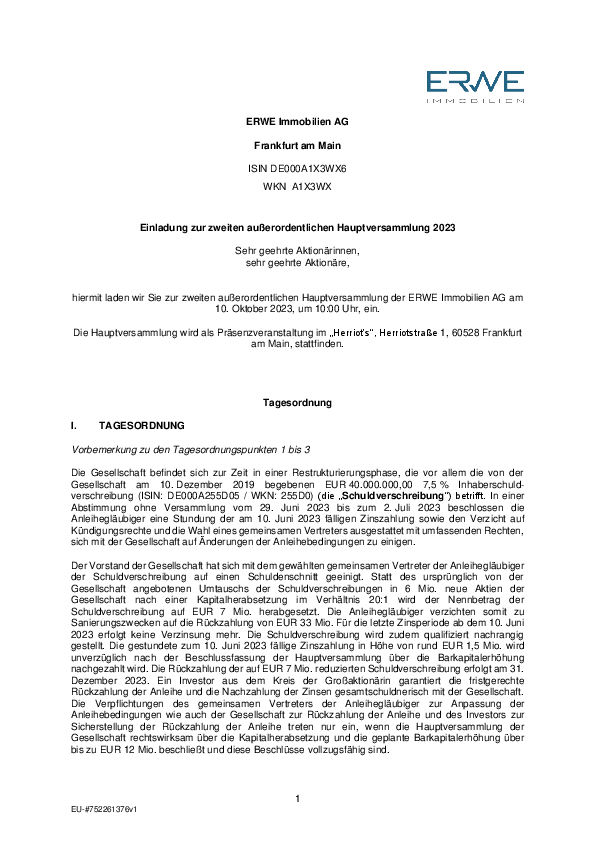 ERWE
IMMOBILIEN

ERWE Immobilien AG

Frankfurt am Main

ISIN DE000A1X3WX6
WKN A1X3WX

Einladung zur zweiten außerordentlichen Hauptversammlung 2023

Sehr geehrte Aktionärinnen,
sehr geehrte Aktionäre,

hiermit laden wir Sie zur zweiten außerordentlichen Hauptversammlung der ERWE Immobilien AG am 10. Oktober 2023, um 10:00 Uhr, ein.

Die Hauptversammlung wird als Präsenzveranstaltung im „Herriot's", Herriotstraße 1, 60528 Frankfurt am Main, stattfinden.

Tagesordnung

I. TAGESORDNUNG

Vorbemerkung zu den Tagesordnungspunkten 1 bis 3

Die Gesellschaft befindet sich zur Zeit in einer Restrukturierungsphase, die vor allem die von der Gesellschaft am 10. Dezember 2019 begebenen EUR 40.000.000,00 7,5 % Inhaberschuldverschreibung (ISIN: DE000A255D05 / WKN: 255D0) (die „Schuldverschreibung") betrifft. In einer Abstimmung ohne Versammlung vom 29. Juni 2023 bis zum 2. Juli 2023 beschlossen die Anleihegläubiger eine Stundung der am 10. Juni 2023 fälligen Zinszahlung sowie den Verzicht auf Kündigungsrechte und die Wahl eines gemeinsamen Vertreters ausgestattet mit umfassenden Rechten, sich mit der Gesellschaft auf Änderungen der Anleihebedingungen zu einigen.

Der Vorstand der Gesellschaft hat sich mit dem gewählten gemeinsamen Vertreter der Anleihegläubiger der Schuldverschreibung auf einen Schuldenschnitt geeinigt. Statt des ursprünglich von der Gesellschaft angebotenen Umtauschs der Schuldverschreibungen in 6 Mio. neue Aktien der Gesellschaft nach einer Kapitalherabsetzung im Verhältnis 20:1 wird der Nennbetrag der Schuldverschreibung auf EUR 7 Mio. herabgesetzt. Die Anleihegläubiger verzichten somit zu Sanierungszwecken auf die Rückzahlung von EUR 33 Mio. Für die letzte Zinsperiode ab dem 10. Juni 2023 erfolgt keine Verzinsung mehr. Die Schuldverschreibung wird zudem qualifiziert nachrangig gestellt. Die gestundete zum 10. Juni 2023 fällige Zinszahlung in Höhe von rund EUR 1,5 Mio. wird unverzüglich nach der Beschlussfassung der Hauptversammlung über die Barkapitalerhöhung nachgezahlt wird. Die Rückzahlung der auf EUR 7 Mio. reduzierten Schuldverschreibung erfolgt am 31. Dezember 2023. Ein Investor aus dem Kreis der Großaktionärin garantiert die fristgerechte Rückzahlung der Anleihe und die Nachzahlung der Zinsen gesamtschuldnerisch mit der Gesellschaft. Die Verpflichtungen des gemeinsamen Vertreters der Anleihegläubiger zur Anpassung der Anleihebedingungen wie auch der Gesellschaft zur Rückzahlung der Anleihe und des Investors zur Sicherstellung der Rückzahlung der Anleihe treten nur ein, wenn die Hauptversammlung der Gesellschaft rechtswirksam über die Kapitalherabsetzung und die geplante Barkapitalerhöhung über bis zu EUR 12 Mio. beschließt und diese Beschlüsse vollzugsfähig sind.

1

EU-#752261376v1